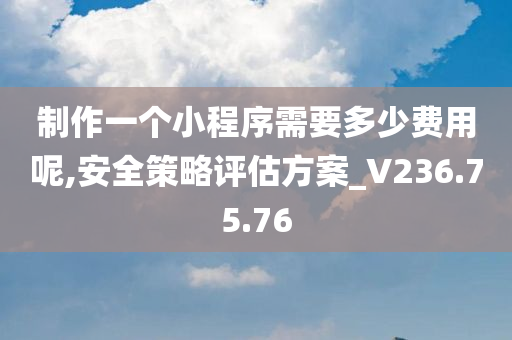 制作一个小程序需要多少费用呢,安全策略评估方案_V236.75.76